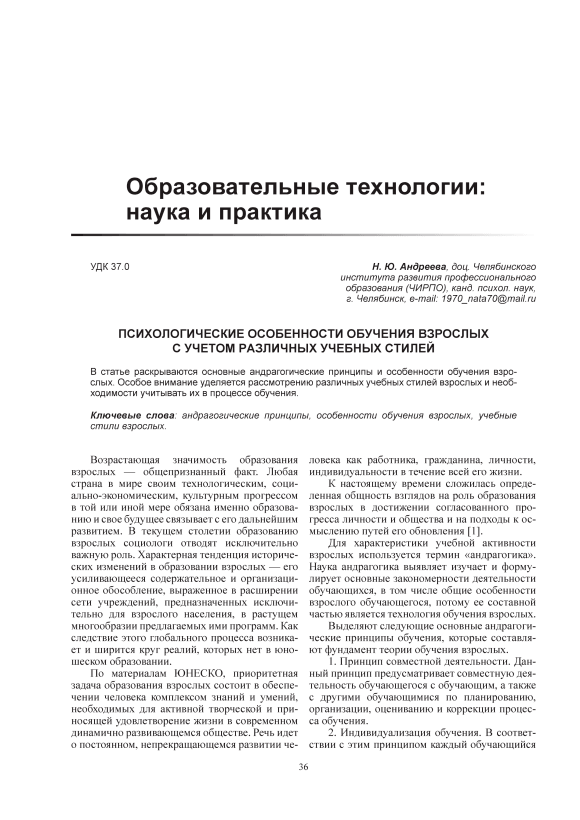 Образовательные технологии: наука и практика

УДК 37.0

Н. Ю. Андреева, доц. Челябинского института развития профессионального образования (ЧИРПО), канд. психол. наук, г. Челябинск, e-mail: 1970_nata70@mail.ru

ПСИХОЛОГИЧЕСКИЕ ОСОБЕННОСТИ ОБУЧЕНИЯ ВЗРОСЛЫХ С УЧЕТОМ РАЗЛИЧНЫХ УЧЕБНЫХ СТИЛЕЙ

В статье раскрываются основные андрагогические принципы и особенности обучения взрослых. Особое внимание уделяется рассмотрению различных учебных стилей взрослых и необходимости учитывать их в процессе обучения.

Ключевые слова: андрагогические принципы, особенности обучения взрослых, учебные стили взрослых.

Возрастающая значимость образования взрослых — общепризнанный факт. Любая страна в мире своим технологическим, социально-экономическим, культурным прогрессом в той или иной мере обязана именно образованию и свое будущее связывает с его дальнейшим развитием. В текущем столетии образованию взрослых социологи отводят исключительно важную роль. Характерная тенденция исторических изменений в образовании взрослых — его усиливающееся содержательное и организационное обособление, выраженное в расширении сети учреждений, предназначенных исключительно для взрослого населения, в растущем многообразии предлагаемых ими программ. Как следствие этого глобального процесса возникает и ширится круг реалий, которых нет в юношеском образовании.

По материалам ЮНЕСКО, приоритетная задача образования взрослых состоит в обеспечении человека комплексом знаний и умений, необходимых для активной творческой и приносящей удовлетворение жизни в современном динамично развивающемся обществе. Речь идет о постоянном, непрекращающемся развитии человека как работника, гражданина, личности, индивидуальности в течение всей его жизни.

К настоящему времени сложилась определенная общность взглядов на роль образования взрослых в достижении согласованного прогресса личности и общества и на подходы к осмыслению путей его обновления [1].

Для характеристики учебной активности взрослых используется термин «андрагогика». Наука андрагогика выявляет изучает и формулирует основные закономерности деятельности обучающихся, в том числе общие особенности взрослого обучающегося, потому ее составной частью является технология обучения взрослых.

Выделяют следующие основные андрагогические принципы обучения, которые составляют фундамент теории обучения взрослых.

1. Принцип совместной деятельности. Данный принцип предусматривает совместную деятельность обучающегося с обучающим, а также с другими обучающимися по планированию, организации, оцениванию и коррекции процесса обучения.

2. Индивидуализация обучения. В соответствии с этим принципом каждый обучающийся

36